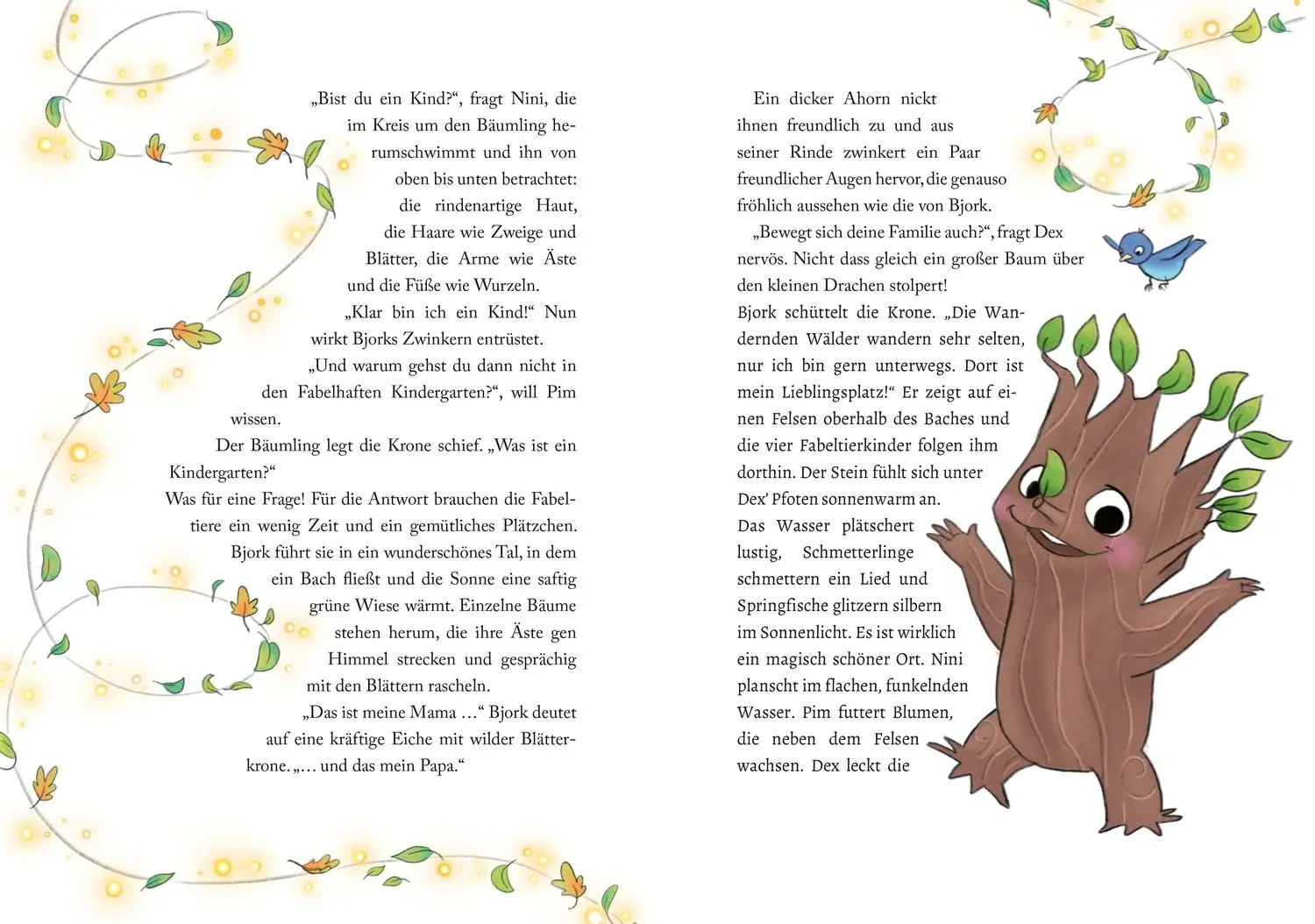 „Bist du ein Kind?“, fragt Nini, die im Kreis um den Bäumling herumschwimmt und ihn von oben bis unten betrachtet: die rindenartige Haut, die Haare wie Zweige und Blätter, die Arme wie Äste und die Füße wie Wurzeln.

„Klar bin ich ein Kind!“ Nun wirkt Bjorks Zwinkern entrüstet.

„Und warum gehst du dann nicht in den Fabelhaften Kindergarten?“, will Pim wissen.

Der Bäumling legt die Krone schief. „Was ist ein Kindergarten?“

Was für eine Frage! Für die Antwort brauchen die Fabeltiere ein wenig Zeit und ein gemütliches Plätzchen. Bjork führt sie in ein wunderschönes Tal, in dem ein Bach fließt und die Sonne eine saftig grüne Wiese wärmt. Einzelne Bäume stehen herum, die ihre Äste gen Himmel strecken und gesprächig mit den Blättern rascheln.

„Das ist meine Mama …“ Bjork deutet auf eine kräftige Eiche mit wilder Blätterkrone. „… und das mein Papa.“

Ein dicker Ahorn nickt ihnen freundlich zu und aus seiner Rinde zwinkert ein Paar freundlicher Augen hervor, die genauso fröhlich aussehen wie die von Bjork.

„Bewegt sich deine Familie auch?“, fragt Dex nervös. Nicht dass gleich ein großer Baum über den kleinen Drachen stolpert!

Bjork schüttelt die Krone. „Die Wandernden Wälder wandern sehr selten, nur ich bin gern unterwegs. Dort ist mein Lieblingsplatz!“ Er zeigt auf einen Felsen oberhalb des Baches und die vier Fabeltierkinder folgen ihm dorthin. Der Stein fühlt sich unter Dex’ Pfoten sonnenwarm an. Das Wasser plätschert lustig, Schmetterlinge schmettern ein Lied und Springfische glitzern silbern im Sonnenlicht. Es ist wirklich ein magisch schöner Ort. Nini planscht im flachen, funkelnden Wasser. Pim futtert Blumen, die neben dem Felsen wachsen. Dex leckt die